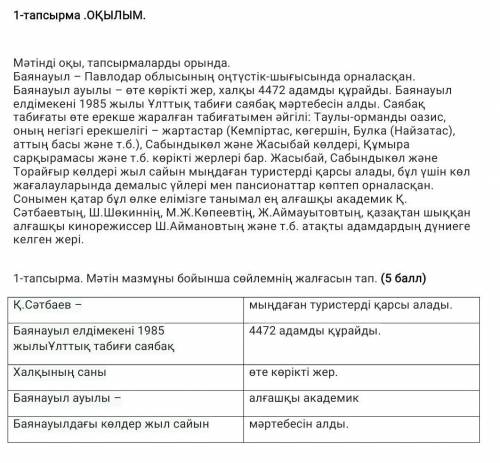 1-тапсырма .ОҚЫЛЫМ.

Мәтінді оқы, тапсырмаларды орында.
Баянауыл – Павлодар облысының оңтүстік-шығысында орналасқан. Баянауыл ауылы – өте көрікті жер, халқы 4472 адамды құрайды. Баянауыл елдімекені 1985 жылы Ұлттық табиғи саябақ мәртебесін алды. Саябақ табиғаты өте ерекше жаралған табиғатымен әйгілі: Таулы-орманды оазис, оның негізгі ерекшелігі – жартастар (Кемпіртас, көгершін, Булка (Найзатас), аттың басы және т.б.), Сабындыкөл және Жасыбай көлдері, Құмыра сарқырамасы және т.б. көрікті жерлері бар. Жасыбай, Сабындыкөл және Торайғыр көлдері жыл сайын мыңдаған туристерді қарсы алады, бұл үшін көл жағалауларында демалыс үйлері мен пансионаттар көптеп орналасқан. Сонымен қатар бұл өлке елімізге танымал ең алғашқы академик Қ. Сәтбаевтың, Ш.Шөкиннің, М.Ж.Көпеевтің, Ж.Аймауытовтың, қазақтан шыққан алғашқы кинорежиссер Ш.Аймановтың және т.б. атақты адамдардың дүниеге келген жері.

1-тапсырма. Мәтін мазмұны бойынша сөйлемнің жалғасын тап. (5 балл)

| Қ.Сәтбаев – | мыңдаған туристерді қарсы алады. |
|---|---|
| Баянауыл елдімекені 1985 жылыҰлттық табиғи саябақ | 4472 адамды құрайды. |
| Халқының саны | өте көрікті жер. |
| Баянауыл ауылы – | алғашқы академик |
| Баянауылдағы көлдер жыл сайын | мәртебесін алды. |